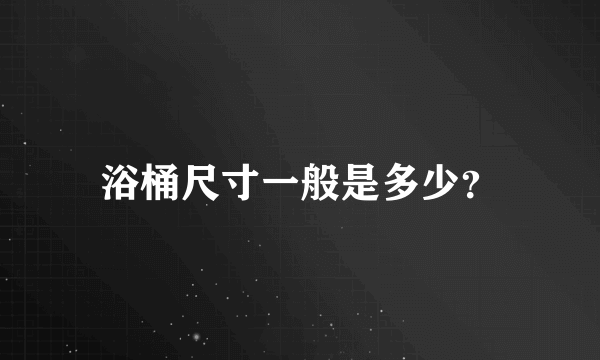 浴桶尺寸一般是多少?